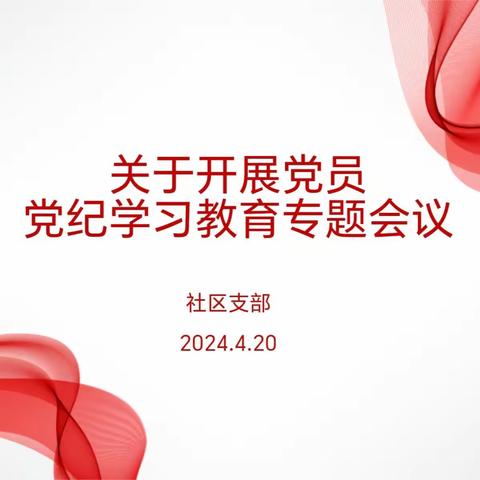 关于开展党员
党纪学习教育专题会议

社区支部

2024.4.20